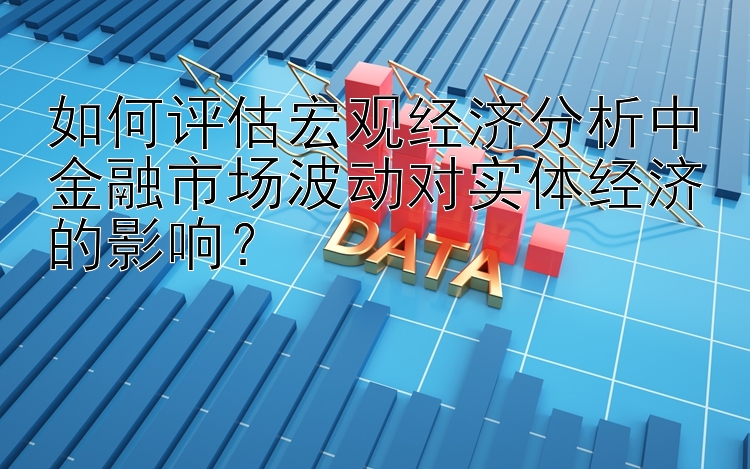 如何评估宏观经济分析中金融市场波动对实体经济的影响？

DATA